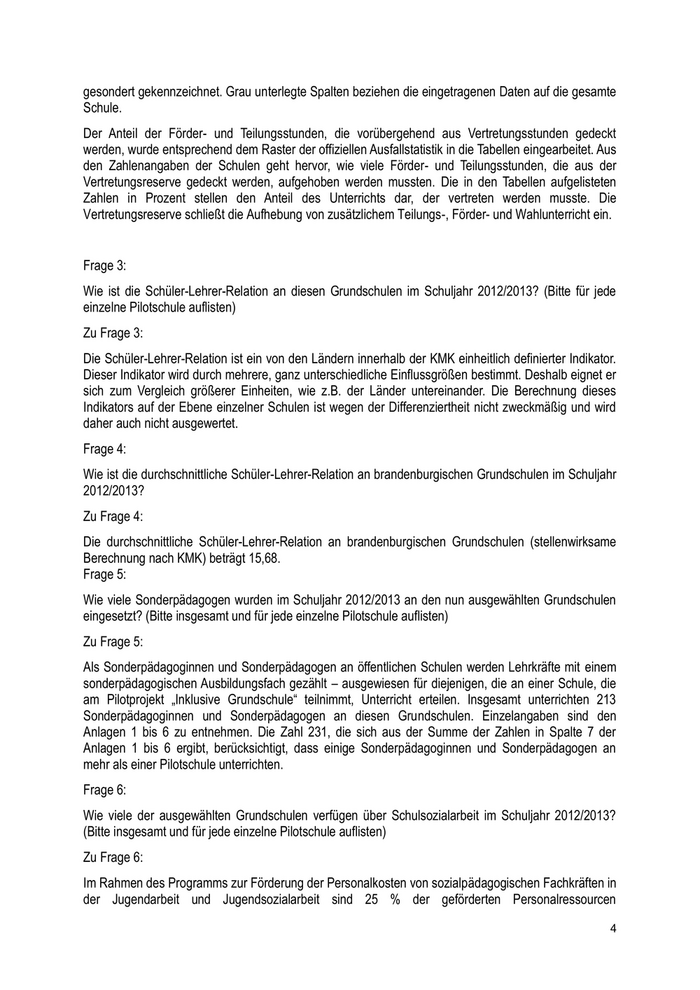 gesondert gekennzeichnet. Grau unterlegte Spalten beziehen die eingetragenen Daten auf die gesamte Schule.

Der Anteil der Förder- und Teilungsstunden, die vorübergehend aus Vertretungsstunden gedeckt werden, wurde entsprechend dem Raster der offiziellen Ausfallstatistik in die Tabellen eingearbeitet. Aus den Zahlenangaben der Schulen geht hervor, wie viele Förder- und Teilungsstunden, die aus der Vertretungsreserve gedeckt werden, aufgehoben werden mussten. Die in den Tabellen aufgelisteten Zahlen in Prozent stellen den Anteil des Unterrichts dar, der vertreten werden musste. Die Vertretungsreserve schließt die Aufhebung von zusätzlichem Teilungs-, Förder- und Wahlunterricht ein.

Frage 3:

Wie ist die Schüler-Lehrer-Relation an diesen Grundschulen im Schuljahr 2012/2013? (Bitte für jede einzelne Pilotschule auflisten)

Zu Frage 3:

Die Schüler-Lehrer-Relation ist ein von den Ländern innerhalb der KMK einheitlich definierter Indikator. Dieser Indikator wird durch mehrere, ganz unterschiedliche Einflussgrößen bestimmt. Deshalb eignet er sich zum Vergleich größerer Einheiten, wie z.B. der Länder untereinander. Die Berechnung dieses Indikators auf der Ebene einzelner Schulen ist wegen der Differenziertheit nicht zweckmäßig und wird daher auch nicht ausgewertet.

Frage 4:

Wie ist die durchschnittliche Schüler-Lehrer-Relation an brandenburgischen Grundschulen im Schuljahr 2012/2013?

Zu Frage 4:

Die durchschnittliche Schüler-Lehrer-Relation an brandenburgischen Grundschulen (stellenwirksame Berechnung nach KMK) beträgt 15,68.
Frage 5:

Wie viele Sonderpädagogen wurden im Schuljahr 2012/2013 an den nun ausgewählten Grundschulen eingesetzt? (Bitte insgesamt und für jede einzelne Pilotschule auflisten)

Zu Frage 5:

Als Sonderpädagoginnen und Sonderpädagogen an öffentlichen Schulen werden Lehrkräfte mit einem sonderpädagogischen Ausbildungsfach gezählt – ausgewiesen für diejenigen, die an einer Schule, die am Pilotprojekt „Inklusive Grundschule“ teilnimmt, Unterricht erteilen. Insgesamt unterrichten 213 Sonderpädagoginnen und Sonderpädagogen an diesen Grundschulen. Einzelangaben sind den Anlagen 1 bis 6 zu entnehmen. Die Zahl 231, die sich aus der Summe der Zahlen in Spalte 7 der Anlagen 1 bis 6 ergibt, berücksichtigt, dass einige Sonderpädagoginnen und Sonderpädagogen an mehr als einer Pilotschule unterrichten.

Frage 6:

Wie viele der ausgewählten Grundschulen verfügen über Schulsozialarbeit im Schuljahr 2012/2013? (Bitte insgesamt und für jede einzelne Pilotschule auflisten)

Zu Frage 6:

Im Rahmen des Programms zur Förderung der Personalkosten von sozialpädagogischen Fachkräften in der Jugendarbeit und Jugendsozialarbeit sind 25 % der geförderten Personalressourcen

4